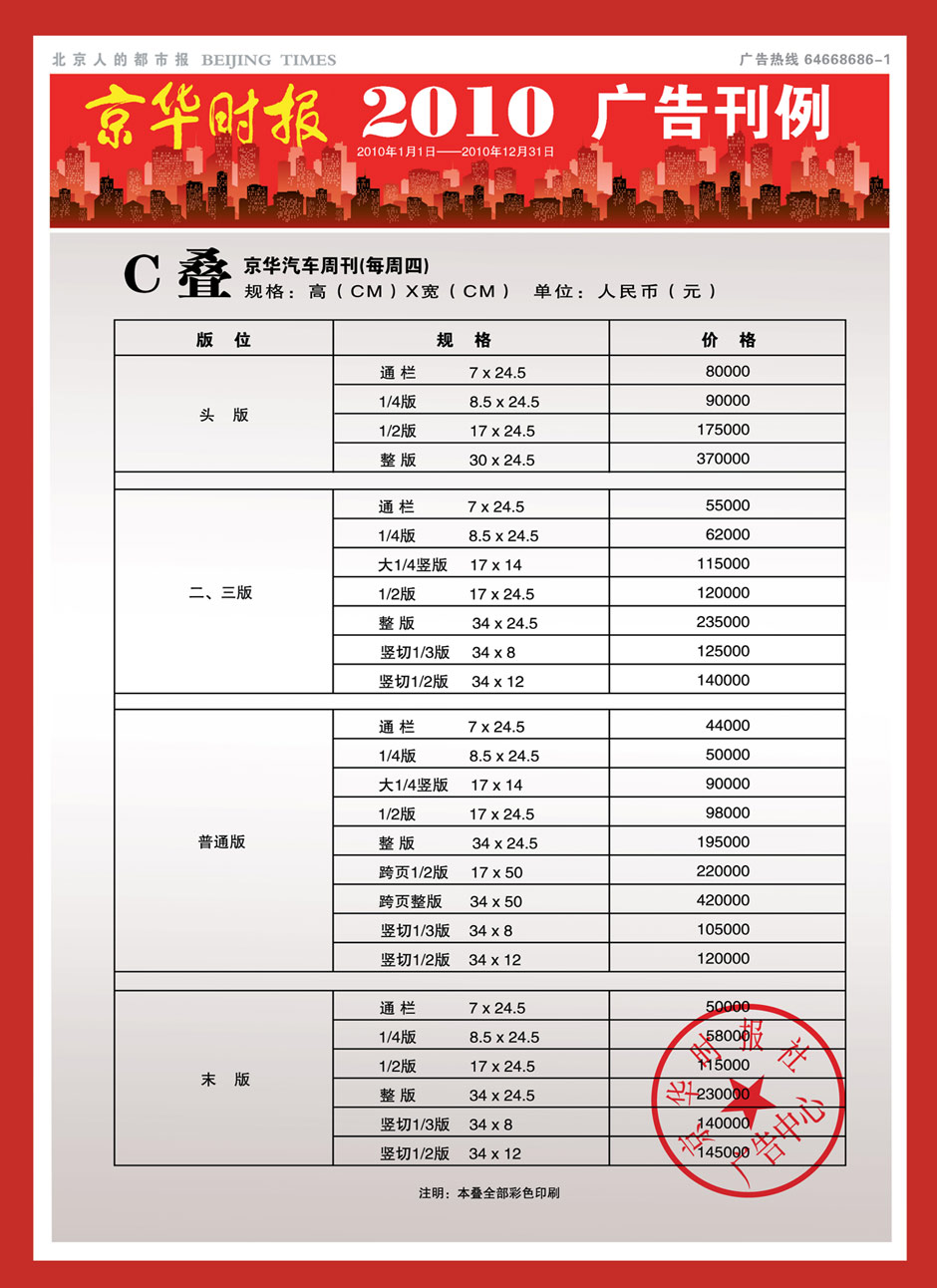 北京人的都市报 BEIJING TIMES

广告热线 64668686-1

京华时报 2010 广告刊例

2010年1月1日——2010年12月31日

C 叠 京华汽车周刊(每周四)

规格：高（CM）X宽（CM） 单位：人民币（元）

| 版 位 | 规 格 | 价 格 |
|---|---|---|
| 头 版 | 通 栏 7 x 24.5 | 80000 |
| | 1/4版 8.5 x 24.5 | 90000 |
| | 1/2版 17 x 24.5 | 175000 |
| | 整 版 30 x 24.5 | 370000 |
| 二、三版 | 通 栏 7 x 24.5 | 55000 |
| | 1/4版 8.5 x 24.5 | 62000 |
| | 大1/4竖版 17 x 14 | 115000 |
| | 1/2版 17 x 24.5 | 120000 |
| | 整 版 34 x 24.5 | 235000 |
| | 竖切1/3版 34 x 8 | 125000 |
| | 竖切1/2版 34 x 12 | 140000 |
| 普通版 | 通 栏 7 x 24.5 | 44000 |
| | 1/4版 8.5 x 24.5 | 50000 |
| | 大1/4竖版 17 x 14 | 90000 |
| | 1/2版 17 x 24.5 | 98000 |
| | 整 版 34 x 24.5 | 195000 |
| | 跨页1/2版 17 x 50 | 220000 |
| | 跨页整版 34 x 50 | 420000 |
| | 竖切1/3版 34 x 8 | 105000 |
| | 竖切1/2版 34 x 12 | 120000 |
| 末 版 | 通 栏 7 x 24.5 | 50000 |
| | 1/4版 8.5 x 24.5 | 58000 |
| | 1/2版 17 x 24.5 | 115000 |
| | 整 版 34 x 24.5 | 230000 |
| | 竖切1/3版 34 x 8 | 140000 |
| | 竖切1/2版 34 x 12 | 145000 |

京华时报社 广告中心

注明：本叠全部彩色印刷